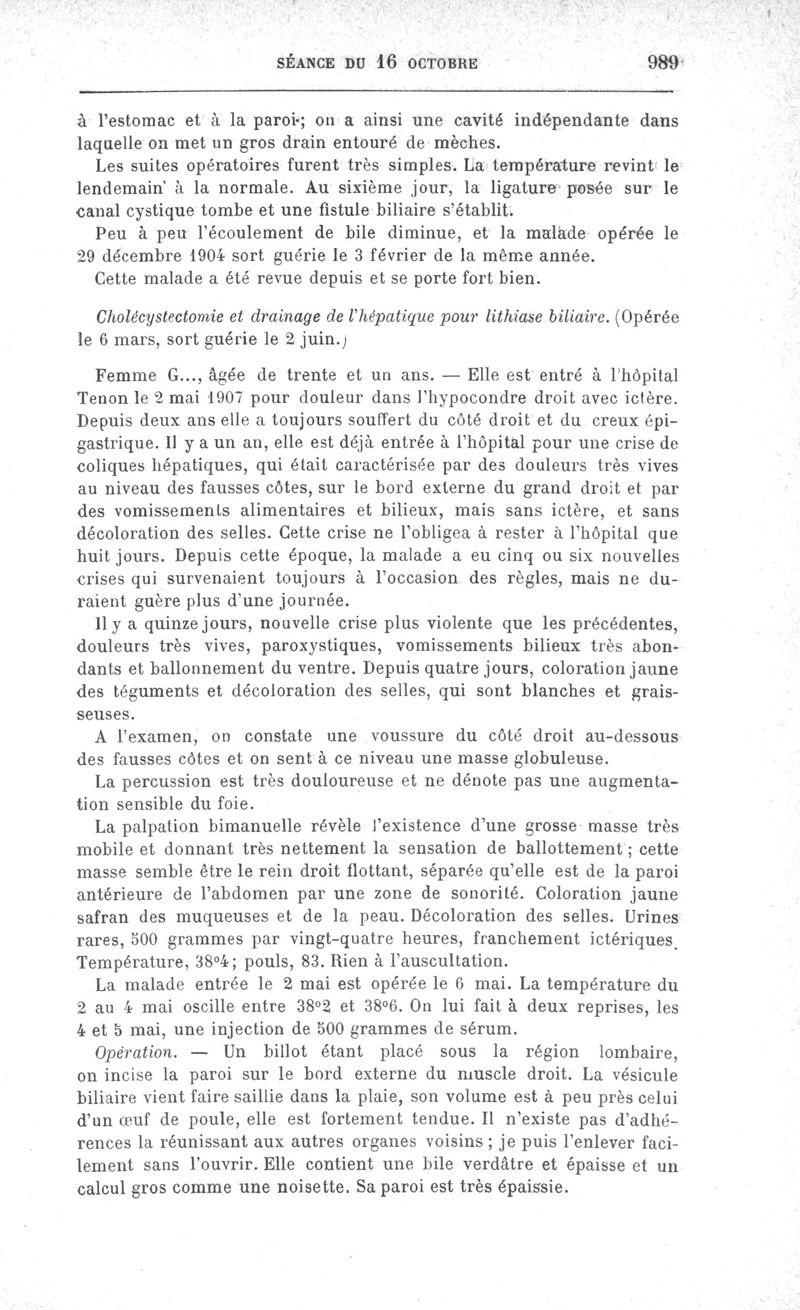 SÉANCE DU 16 OCTOBRE 989

à l'estomac et à la paroi; on a ainsi une cavité indépendante dans laquelle on met un gros drain entouré de mèches.

Les suites opératoires furent très simples. La température revint le lendemain à la normale. Au sixième jour, la ligature posée sur le canal cystique tombe et une fistule biliaire s'établit.

Peu à peu l'écoulement de bile diminue, et la malade opérée le 29 décembre 1904 sort guérie le 3 février de la même année.

Cette malade a été revue depuis et se porte fort bien.

Cholécystectomie et drainage de l'hépatique pour lithiase biliaire. (Opérée le 6 mars, sort guérie le 2 juin.)

Femme G..., âgée de trente et un ans. — Elle est entré à l'hôpital Tenon le 2 mai 1907 pour douleur dans l'hypocondre droit avec ictère. Depuis deux ans elle a toujours souffert du côté droit et du creux épigastrique. Il y a un an, elle est déjà entrée à l'hôpital pour une crise de coliques hépatiques, qui était caractérisée par des douleurs très vives au niveau des fausses côtes, sur le bord externe du grand droit et par des vomissements alimentaires et bilieux, mais sans ictère, et sans décoloration des selles. Cette crise ne l'obligea à rester à l'hôpital que huit jours. Depuis cette époque, la malade a eu cinq ou six nouvelles crises qui survenaient toujours à l'occasion des règles, mais ne duraient guère plus d'une journée.

Il y a quinze jours, nouvelle crise plus violente que les précédentes, douleurs très vives, paroxystiques, vomissements bilieux très abondants et ballonnement du ventre. Depuis quatre jours, coloration jaune des téguments et décoloration des selles, qui sont blanches et graisseuses.

A l'examen, on constate une voussure du côté droit au-dessous des fausses côtes et on sent à ce niveau une masse globuleuse.

La percussion est très douloureuse et ne dénote pas une augmentation sensible du foie.

La palpation bimanuelle révèle l'existence d'une grosse masse très mobile et donnant très nettement la sensation de ballottement; cette masse semble être le rein droit flottant, séparée qu'elle est de la paroi antérieure de l'abdomen par une zone de sonorité. Coloration jaune safran des muqueuses et de la peau. Décoloration des selles. Urines rares, 500 grammes par vingt-quatre heures, franchement ictériques. Température, 38°4; pouls, 83. Rien à l'auscultation.

La malade entrée le 2 mai est opérée le 6 mai. La température du 2 au 4 mai oscille entre 38°2 et 38°6. On lui fait à deux reprises, les 4 et 5 mai, une injection de 500 grammes de sérum.

Opération. — Un billot étant placé sous la région lombaire, on incise la paroi sur le bord externe du muscle droit. La vésicule biliaire vient faire saillie dans la plaie, son volume est à peu près celui d'un œuf de poule, elle est fortement tendue. Il n'existe pas d'adhérences la réunissant aux autres organes voisins; je puis l'enlever facilement sans l'ouvrir. Elle contient une bile verdâtre et épaisse et un calcul gros comme une noisette. Sa paroi est très épaissie.